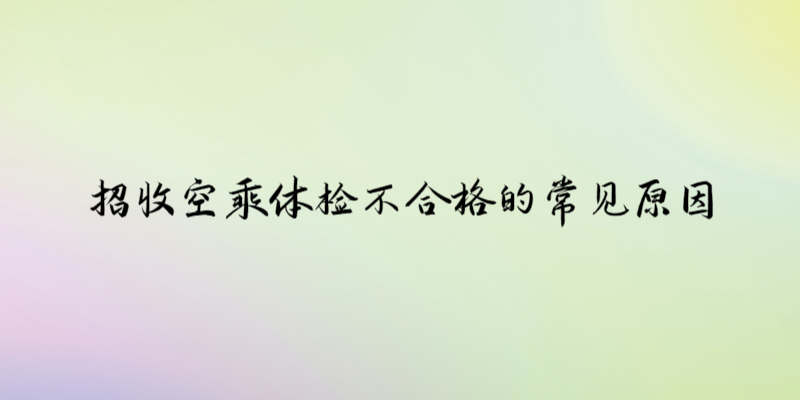 招收空乘体检不合格的常见原因